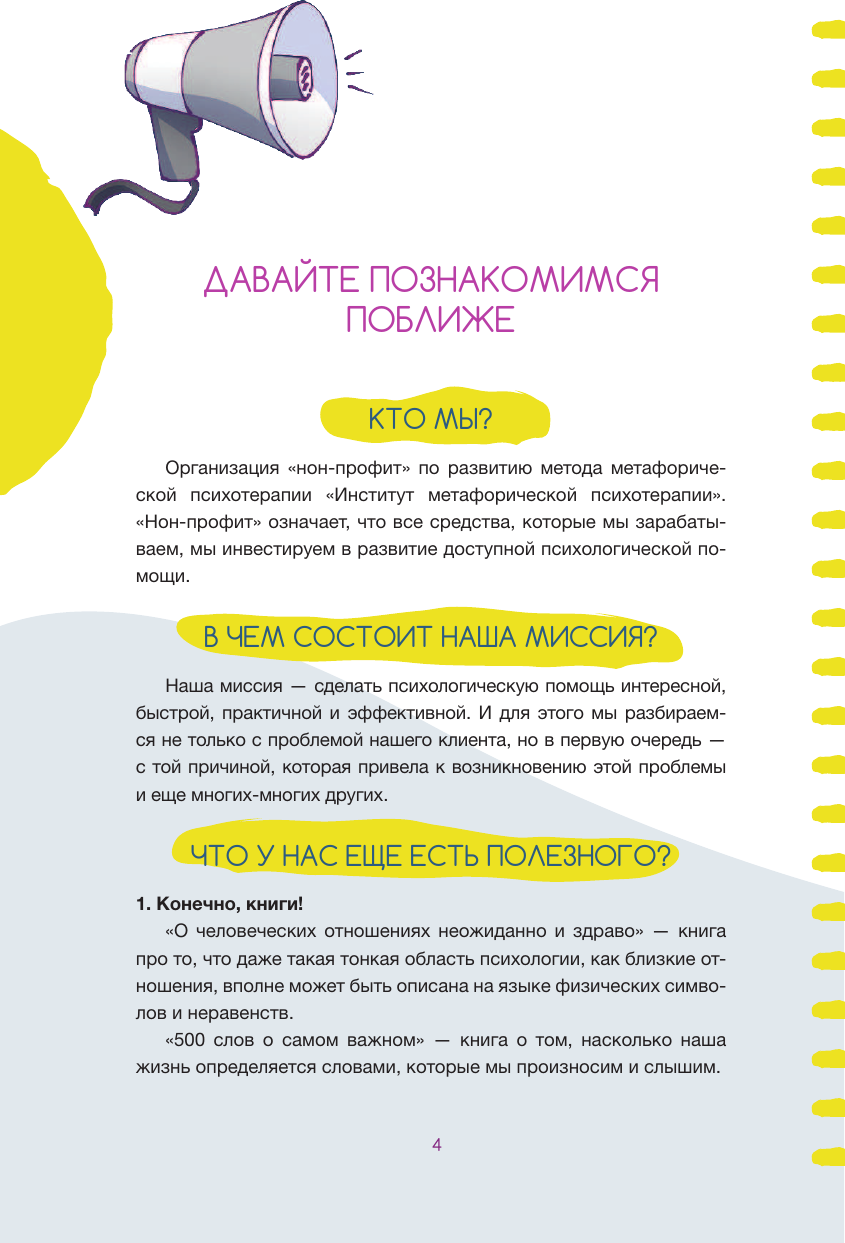 ДАВАЙТЕ ПОЗНАКОМИМСЯ ПОБЛИЖЕ

КТО МЫ?

Организация «нон-профит» по развитию метода метафорической психотерапии «Институт метафорической психотерапии». «Нон-профит» означает, что все средства, которые мы зарабатываем, мы инвестируем в развитие доступной психологической помощи.

В ЧЕМ СОСТОИТ НАША МИССИЯ?

Наша миссия — сделать психологическую помощь интересной, быстрой, практичной и эффективной. И для этого мы разбираемся не только с проблемой нашего клиента, но в первую очередь — с той причиной, которая привела к возникновению этой проблемы и еще многих-многих других.

ЧТО У НАС ЕЩЕ ЕСТЬ ПОЛЕЗНОГО?

1. Конечно, книги!

«О человеческих отношениях неожиданно и здраво» — книга про то, что даже такая тонкая область психологии, как близкие отношения, вполне может быть описана на языке физических символов и неравенств.

«500 слов о самом важном» — книга о том, насколько наша жизнь определяется словами, которые мы произносим и слышим.

4